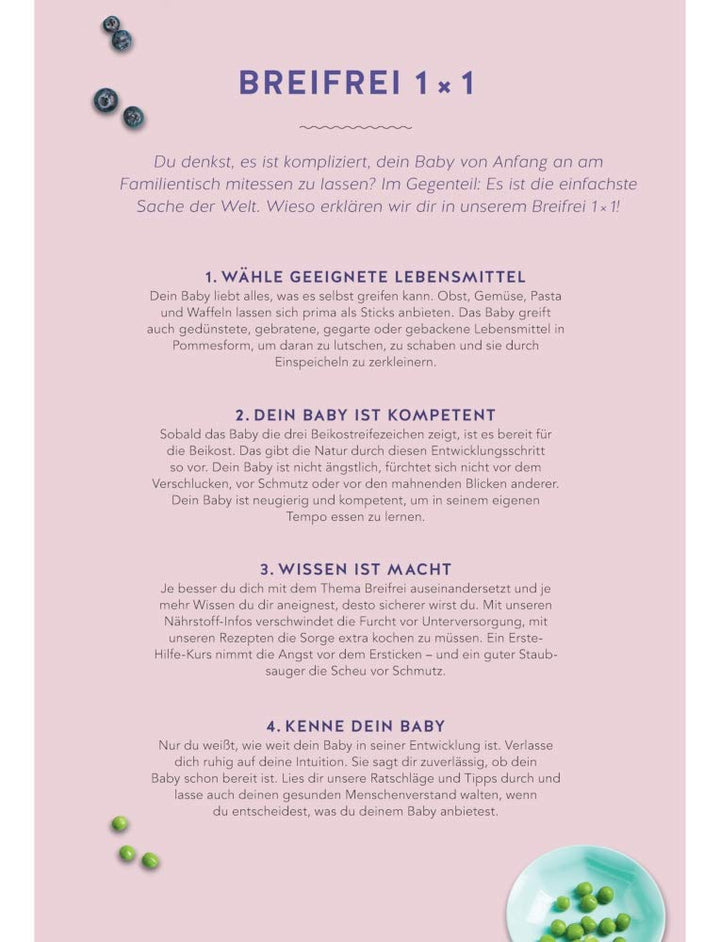 BREIFREI 1 × 1

Du denkst, es ist kompliziert, dein Baby von Anfang an am Familientisch mitessen zu lassen? Im Gegenteil: Es ist die einfachste Sache der Welt. Wieso erklären wir dir in unserem Breifrei 1 × 1!

1. WÄHLE GEEIGNETE LEBENSMITTEL

Dein Baby liebt alles, was es selbst greifen kann. Obst, Gemüse, Pasta und Waffeln lassen sich prima als Sticks anbieten. Das Baby greift auch gedünstete, gebratene, gegarte oder gebackene Lebensmittel in Pommesform, um daran zu lutschen, zu schaben und sie durch Einspeicheln zu zerkleinern.

2. DEIN BABY IST KOMPETENT

Sobald das Baby die drei Beikostreifezeichen zeigt, ist es bereit für die Beikost. Das gibt die Natur durch diesen Entwicklungsschritt so vor. Dein Baby ist nicht ängstlich, fürchtet sich nicht vor dem Verschlucken, vor Schmutz oder vor den mahnenden Blicken anderer. Dein Baby ist neugierig und kompetent, um in seinem eigenen Tempo essen zu lernen.

3. WISSEN IST MACHT

Je besser du dich mit dem Thema Breifrei auseinandersetzt und je mehr Wissen du dir aneignest, desto sicherer wirst du. Mit unseren Nährstoff-Infos verschwindet die Furcht vor Unterversorgung, mit unseren Rezepten die Sorge extra kochen zu müssen. Ein Erste-Hilfe-Kurs nimmt die Angst vor dem Ersticken – und ein guter Staubsauger die Scheu vor Schmutz.

4. KENNE DEIN BABY

Nur du weißt, wie weit dein Baby in seiner Entwicklung ist. Verlasse dich ruhig auf deine Intuition. Sie sagt dir zuverlässig, ob dein Baby schon bereit ist. Lies dir unsere Ratschläge und Tipps durch und lasse auch deinen gesunden Menschenverstand walten, wenn du entscheidest, was du deinem Baby anbietest.